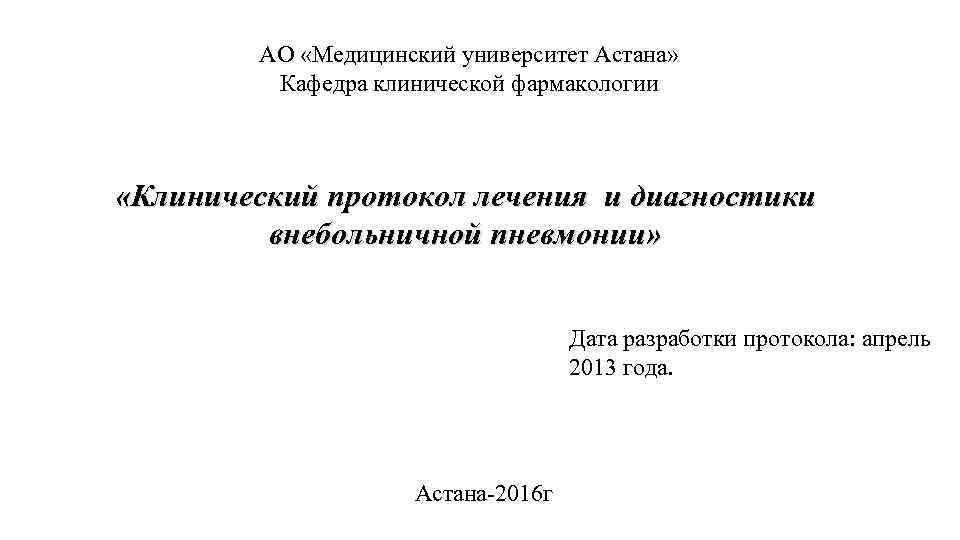 АО «Медицинский университет Астана»
Кафедра клинической фармакологии

«Клинический протокол лечения и диагностики внебольничной пневмонии»

Дата разработки протокола: апрель 2013 года.

Астана-2016г